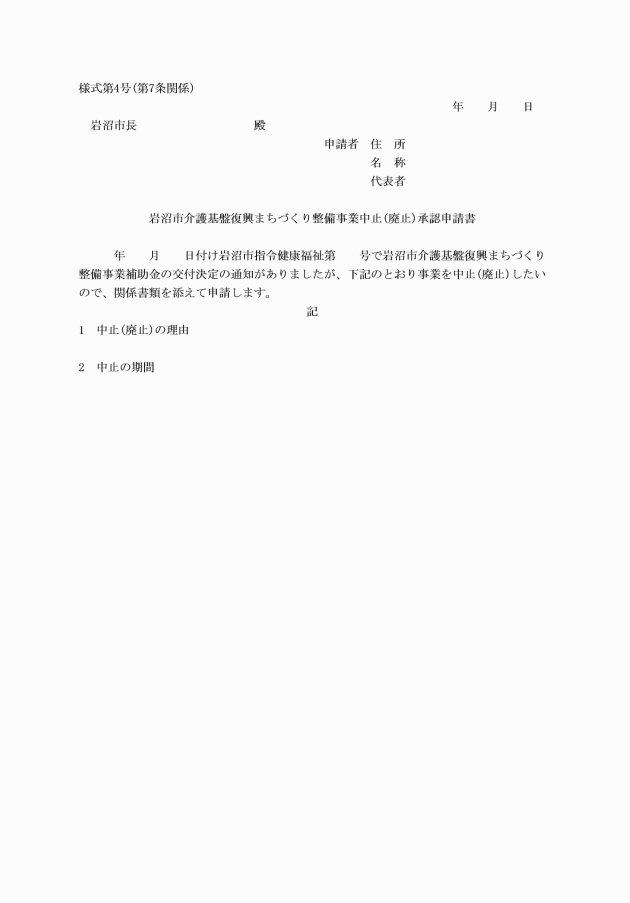 様式第4号(第7条関係)

年　月　日

岩沼市長　　　　殿

申請者　住　所
名　称
代表者

岩沼市介護基盤復興まちづくり整備事業中止(廃止)承認申請書

年　月　日付け岩沼市指令健康福祉第　号で岩沼市介護基盤復興まちづくり整備事業補助金の交付決定の通知がありましたが、下記のとおり事業を中止(廃止)したいので、関係書類を添えて申請します。

記

1　中止(廃止)の理由

2　中止の期間